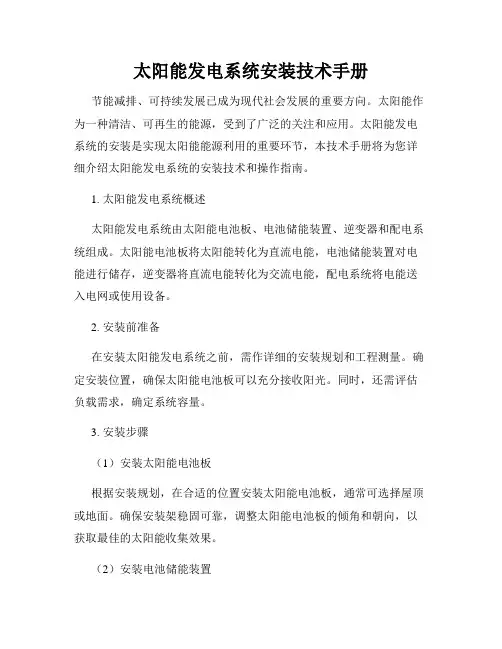 太阳能发电系统安装技术手册

节能减排、可持续发展已成为现代社会发展的重要方向。太阳能作为一种清洁、可再生的能源，受到了广泛的关注和应用。太阳能发电系统的安装是实现太阳能能源利用的重要环节，本技术手册将为您详细介绍太阳能发电系统的安装技术和操作指南。

1. 太阳能发电系统概述

太阳能发电系统由太阳能电池板、电池储能装置、逆变器和配电系统组成。太阳能电池板将太阳能转化为直流电能，电池储能装置对电能进行储存，逆变器将直流电能转化为交流电能，配电系统将电能送入电网或使用设备。

2. 安装前准备

在安装太阳能发电系统之前，需作详细的安装规划和工程测量。确定安装位置，确保太阳能电池板可以充分接收阳光。同时，还需评估负载需求，确定系统容量。

3. 安装步骤

（1）安装太阳能电池板

根据安装规划，在合适的位置安装太阳能电池板，通常可选择屋顶或地面。确保安装架稳固可靠，调整太阳能电池板的倾角和朝向，以获取最佳的太阳能收集效果。

（2）安装电池储能装置